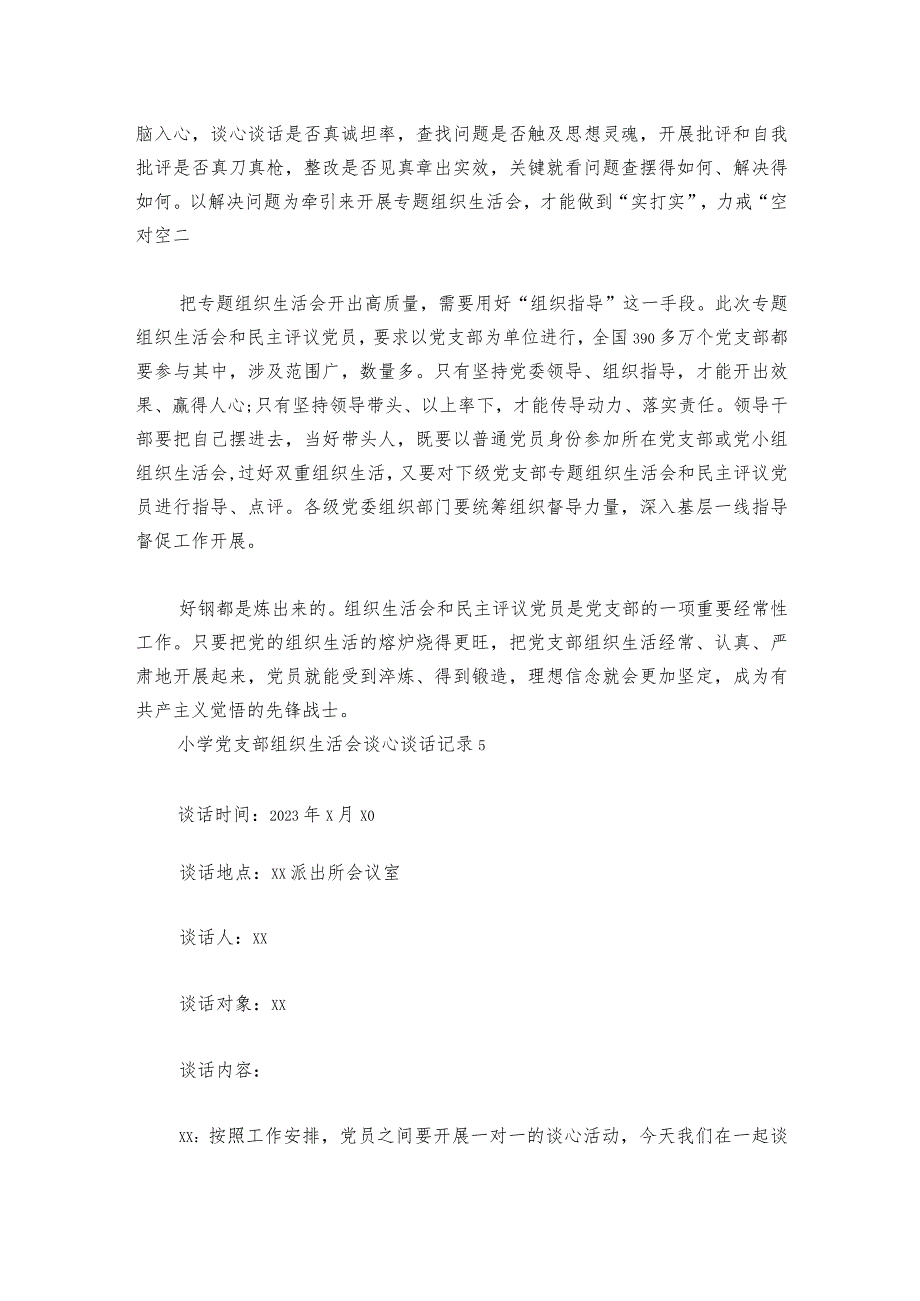 脑入心，谈心谈话是否真诚坦率，查找问题是否触及思想灵魂，开展批评和自我批评是否真刀真枪，整改是否见真章出实效，关键就看问题查摆得如何、解决得如何。以解决问题为牵引来开展专题组织生活会，才能做到“实打实”，力戒“空对空二

把专题组织生活会开出高质量，需要用好“组织指导”这一手段。此次专题组织生活会和民主评议党员，要求以党支部为单位进行，全国390多万个党支部都要参与其中，涉及范围广，数量多。只有坚持党委领导、组织指导，才能开出效果、赢得人心;只有坚持领导带头、以上率下，才能传导动力、落实责任。领导干部要把自己摆进去，当好带头人，既要以普通党员身份参加所在党支部或党小组组织生活会,过好双重组织生活，又要对下级党支部专题组织生活会和民主评议党员进行指导、点评。各级党委组织部门要统筹组织督导力量，深入基层一线指导督促工作开展。

好钢都是炼出来的。组织生活会和民主评议党员是党支部的一项重要经常性工作。只要把党的组织生活的熔炉烧得更旺，把党支部组织生活经常、认真、严肃地开展起来，党员就能受到淬炼、得到锻造，理想信念就会更加坚定，成为有共产主义觉悟的先锋战士。

小学党支部组织生活会谈心谈话记录5

谈话时间：2023年X月X0

谈话地点：XX派出所会议室

谈话人：XX

谈话对象：XX

谈话内容：

XX：按照工作安排，党员之间要开展一对一的谈心活动，今天我们在一起谈